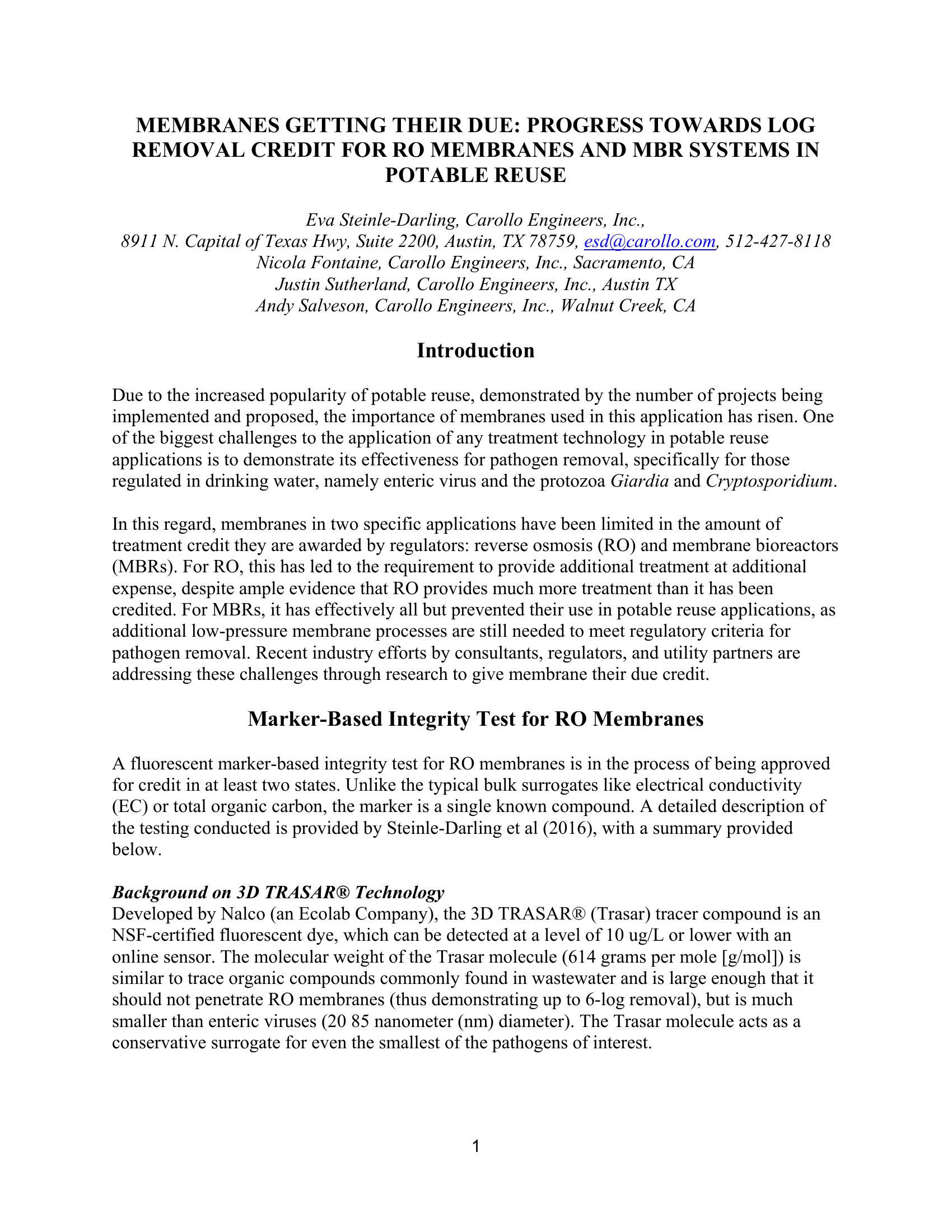 MEMBRANES GETTING THEIR DUE: PROGRESS TOWARDS LOG REMOVAL CREDIT FOR RO MEMBRANES AND MBR SYSTEMS IN POTABLE REUSE

Eva Steinle-Darling, Carollo Engineers, Inc.,
8911 N. Capital of Texas Hwy, Suite 2200, Austin, TX 78759, esd@carollo.com, 512-427-8118
Nicola Fontaine, Carollo Engineers, Inc., Sacramento, CA
Justin Sutherland, Carollo Engineers, Inc., Austin TX
Andy Salveson, Carollo Engineers, Inc., Walnut Creek, CA

Introduction

Due to the increased popularity of potable reuse, demonstrated by the number of projects being implemented and proposed, the importance of membranes used in this application has risen. One of the biggest challenges to the application of any treatment technology in potable reuse applications is to demonstrate its effectiveness for pathogen removal, specifically for those regulated in drinking water, namely enteric virus and the protozoa Giardia and Cryptosporidium.

In this regard, membranes in two specific applications have been limited in the amount of treatment credit they are awarded by regulators: reverse osmosis (RO) and membrane bioreactors (MBRs). For RO, this has led to the requirement to provide additional treatment at additional expense, despite ample evidence that RO provides much more treatment than it has been credited. For MBRs, it has effectively all but prevented their use in potable reuse applications, as additional low-pressure membrane processes are still needed to meet regulatory criteria for pathogen removal. Recent industry efforts by consultants, regulators, and utility partners are addressing these challenges through research to give membrane their due credit.

Marker-Based Integrity Test for RO Membranes

A fluorescent marker-based integrity test for RO membranes is in the process of being approved for credit in at least two states. Unlike the typical bulk surrogates like electrical conductivity (EC) or total organic carbon, the marker is a single known compound. A detailed description of the testing conducted is provided by Steinle-Darling et al (2016), with a summary provided below.

Background on 3D TRASAR® Technology
Developed by Nalco (an Ecolab Company), the 3D TRASAR® (Trasar) tracer compound is an NSF-certified fluorescent dye, which can be detected at a level of 10 ug/L or lower with an online sensor. The molecular weight of the Trasar molecule (614 grams per mole [g/mol]) is similar to trace organic compounds commonly found in wastewater and is large enough that it should not penetrate RO membranes (thus demonstrating up to 6-log removal), but is much smaller than enteric viruses (20 85 nanometer (nm) diameter). The Trasar molecule acts as a conservative surrogate for even the smallest of the pathogens of interest.

1